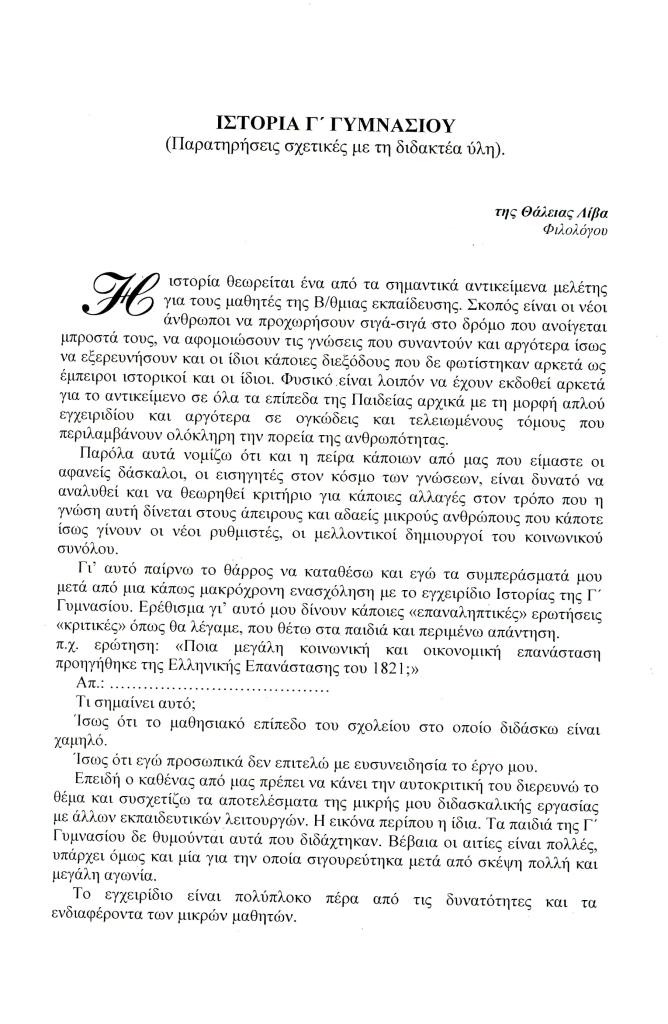 ΙΣΤΟΡΙΑ Γ΄ ΓΥΜΝΑΣΙΟΥ
(Παρατηρήσεις σχετικές με τη διδακτέα ύλη).

της Θάλειας Λίβα
Φιλολόγου

Η ιστορία θεωρείται ένα από τα σημαντικά αντικείμενα μελέτης για τους μαθητές της Β/θμιας εκπαίδευσης. Σκοπός είναι οι νέοι άνθρωποι να προχωρήσουν σιγά-σιγά στο δρόμο που ανοίγεται μπροστά τους, να αφομοιώσουν τις γνώσεις που συναντούν και αργότερα ίσως να εξερευνήσουν και οι ίδιοι κάποιες διεξόδους που δε φωτίστηκαν αρκετά ως έμπειροι ιστορικοί και οι ίδιοι. Φυσικό είναι λοιπόν να έχουν εκδοθεί αρκετά για το αντικείμενο σε όλα τα επίπεδα της Παιδείας αρχικά με τη μορφή απλού εγχειριδίου και αργότερα σε ογκώδεις και τελειωμένους τόμους που περιλαμβάνουν ολόκληρη την πορεία της ανθρωπότητας.

Παρόλα αυτά νομίζω ότι και η πείρα κάποιων από μας που είμαστε οι αφανείς δάσκαλοι, οι εισηγητές στον κόσμο των γνώσεων, είναι δυνατό να αναλυθεί και να θεωρηθεί κριτήριο για κάποιες αλλαγές στον τρόπο που η γνώση αυτή δίνεται στους άπειρους και αδαείς μικρούς ανθρώπους που κάποτε ίσως γίνουν οι νέοι ρυθμιστές, οι μελλοντικοί δημιουργοί του κοινωνικού συνόλου.

Γι' αυτό παίρνω το θάρρος να καταθέσω και εγώ τα συμπεράσματά μου μετά από μια κάπως μακρόχρονη ενασχόληση με το εγχειρίδιο Ιστορίας της Γ΄ Γυμνασίου. Ερέθισμα γι' αυτό μου δίνουν κάποιες «επαναληπτικές» ερωτήσεις «κριτικές» όπως θα λέγαμε, που θέτω στα παιδιά και περιμένω απάντηση.
π.χ. ερώτηση: «Ποια μεγάλη κοινωνική και οικονομική επανάσταση προηγήθηκε της Ελληνικής Επανάστασης του 1821;»
Απ.: ......................................
Τι σημαίνει αυτό;
Ίσως ότι το μαθησιακό επίπεδο του σχολείου στο οποίο διδάσκω είναι χαμηλό.
Ίσως ότι εγώ προσωπικά δεν επιτελώ με ευσυνειδησία το έργο μου.

Επειδή ο καθένας από μας πρέπει να κάνει την αυτοκριτική του διερευνώ το θέμα και συσχετίζω τα αποτελέσματα της μικρής μου διδασκαλικής εργασίας με άλλων εκπαιδευτικών λειτουργών. Η εικόνα περίπου η ίδια. Τα παιδιά της Γ΄ Γυμνασίου δε θυμούνται αυτά που διδάχτηκαν. Βέβαια οι αιτίες είναι πολλές, υπάρχει όμως και μία για την οποία σιγουρεύτηκα μετά από σκέψη πολλή και μεγάλη αγωνία.

Το εγχειρίδιο είναι πολύπλοκο πέρα από τις δυνατότητες και τα ενδιαφέροντα των μικρών μαθητών.